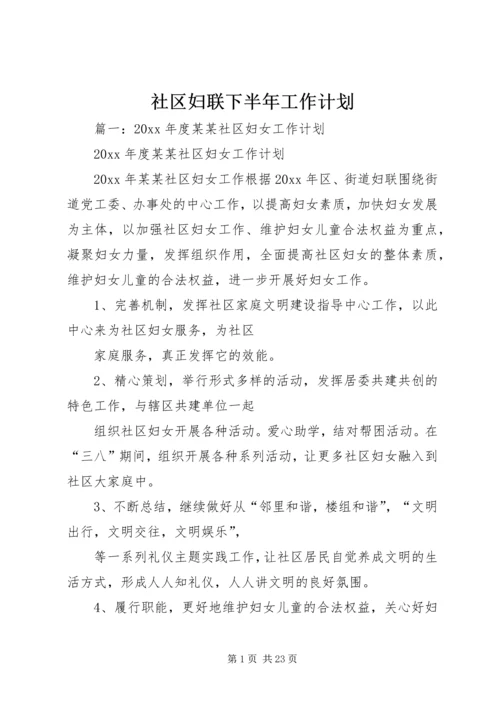 社区妇联下半年工作计划

篇一：20xx 年度某某社区妇女工作计划

20xx 年度某某社区妇女工作计划

20xx 年某某社区妇女工作根据 20xx 年区、街道妇联围绕街道党工委、办事处的中心工作，以提高妇女素质，加快妇女发展为主体，以加强社区妇女工作、维护妇女儿童合法权益为重点，凝聚妇女力量，发挥组织作用，全面提高社区妇女的整体素质，维护妇女儿童的合法权益，进一步开展好妇女工作。

1、完善机制，发挥社区家庭文明建设指导中心工作，以此中心来为社区妇女服务，为社区

家庭服务，真正发挥它的效能。

2、精心策划，举行形式多样的活动，发挥居委共建共创的特色工作，与辖区共建单位一起

组织社区妇女开展各种活动。爱心助学，结对帮困活动。在“三八”期间，组织开展各种系列活动，让更多社区妇女融入到社区大家庭中。

3、不断总结，继续做好从“邻里和谐，楼组和谐”，“文明出行，文明交往，文明娱乐”，

等一系列礼仪主题实践工作，让社区居民自觉养成文明的生活方式，形成人人知礼仪，人人讲文明的良好氛围。

4、履行职能，更好地维护妇女儿童的合法权益，关心好妇

第 1 页 共 23 页